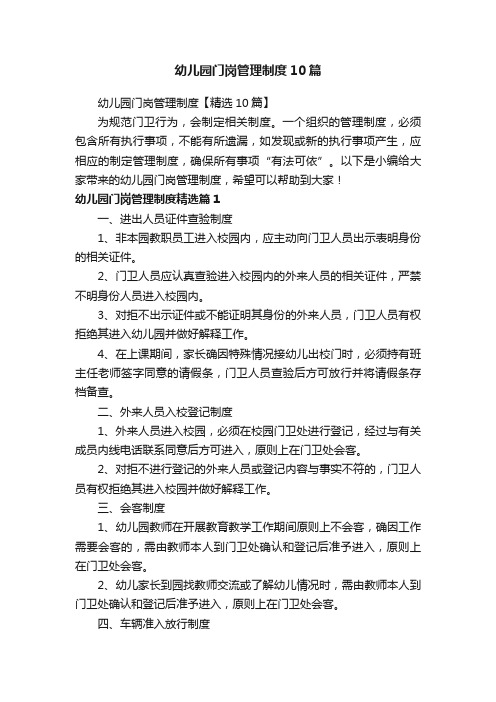 幼儿园门岗管理制度10篇

幼儿园门岗管理制度【精选10篇】

为规范门卫行为，会制定相关制度。一个组织的管理制度，必须包含所有执行事项，不能有所遗漏，如发现或新的执行事项产生，应相应的制定管理制度，确保所有事项“有法可依”。以下是小编给大家带来的幼儿园门岗管理制度，希望可以帮助到大家！

幼儿园门岗管理制度精选篇1

一、进出人员证件查验制度

1、非本园教职员工进入校园内，应主动向门卫人员出示表明身份的相关证件。

2、门卫人员应认真查验进入校园内的外来人员的相关证件，严禁不明身份人员进入校园内。

3、对拒不出示证件或不能证明其身份的外来人员，门卫人员有权拒绝其进入幼儿园并做好解释工作。

4、在上课期间，家长确因特殊情况接幼儿出校门时，必须持有班主任老师签字同意的请假条，门卫人员查验后方可放行并将请假条存档备查。

二、外来人员入校登记制度

1、外来人员进入校园，必须在校园门卫处进行登记，经过与有关成员内线电话联系同意后方可进入，原则上在门卫处会客。

2、对拒不进行登记的外来人员或登记内容与事实不符的，门卫人员有权拒绝其进入校园并做好解释工作。

三、会客制度

1、幼儿园教师在开展教育教学工作期间原则上不会客，确因工作需要会客的，需由教师本人到门卫处确认和登记后准予进入，原则上在门卫处会客。

2、幼儿家长到园找教师交流或了解幼儿情况时，需由教师本人到门卫处确认和登记后准予进入，原则上在门卫处会客。

四、车辆准入放行制度